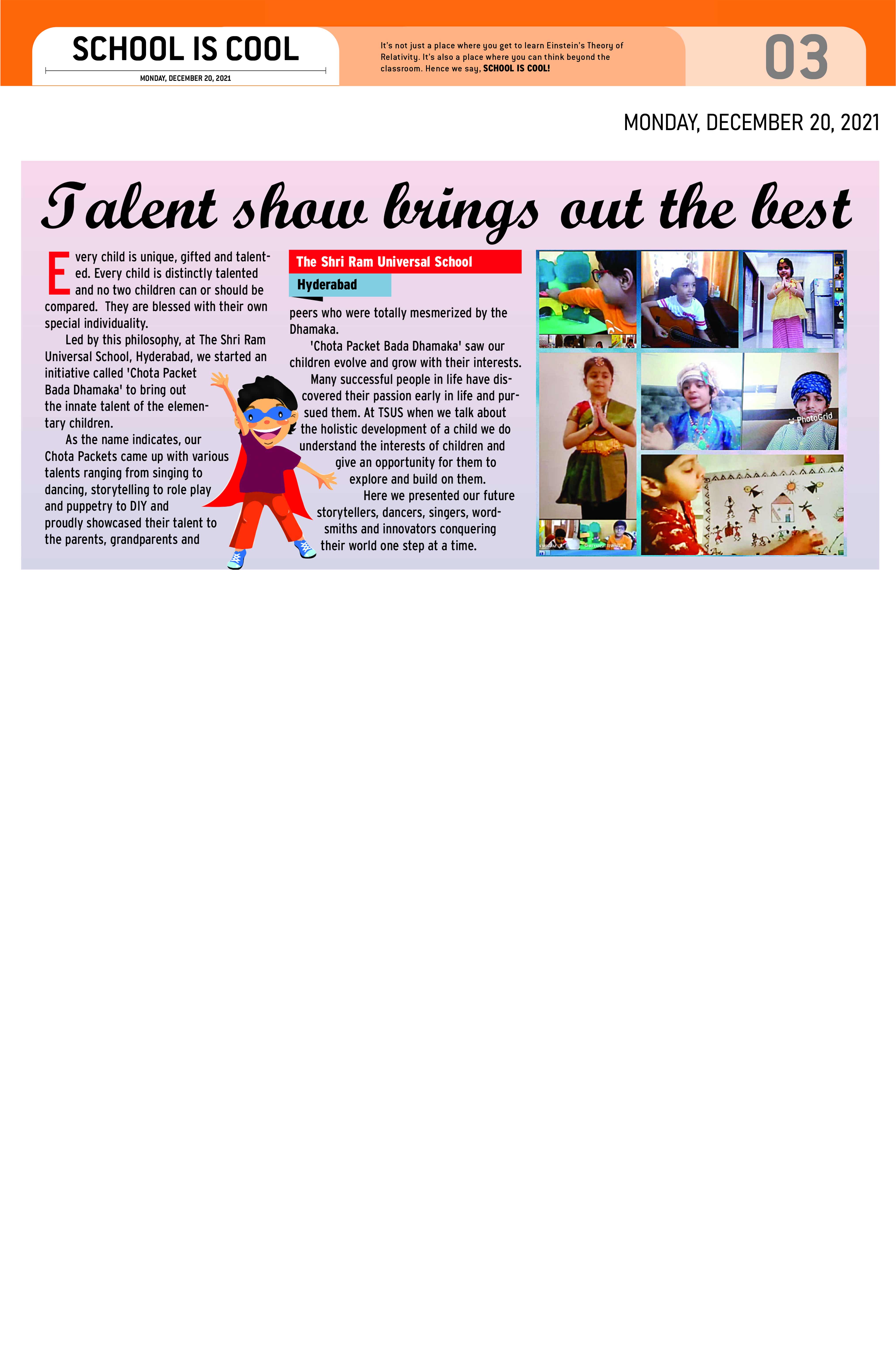 SCHOOL IS COOL

MONDAY, DECEMBER 20, 2021

It's not just a place where you get to learn Einstein's Theory of Relativity. It's also a place where you can think beyond the classroom. Hence we say, SCHOOL IS COOL!

03

MONDAY, DECEMBER 20, 2021

Talent show brings out the best

Every child is unique, gifted and talented. Every child is distinctly talented and no two children can or should be compared. They are blessed with their own special individuality.

Led by this philosophy, at The Shri Ram Universal School, Hyderabad, we started an initiative called 'Chota Packet Bada Dhamaka' to bring out the innate talent of the elementary children.

As the name indicates, our Chota Packets came up with various talents ranging from singing to dancing, storytelling to role play and puppetry to DIY and proudly showcased their talent to the parents, grandparents and

The Shri Ram Universal School

Hyderabad

peers who were totally mesmerized by the Dhamaka.

'Chota Packet Bada Dhamaka' saw our children evolve and grow with their interests.

Many successful people in life have discovered their passion early in life and pursued them. At TSUS when we talk about the holistic development of a child we do understand the interests of children and give an opportunity for them to explore and build on them.

Here we presented our future storytellers, dancers, singers, wordsmiths and innovators conquering their world one step at a time.

PhotoGrid